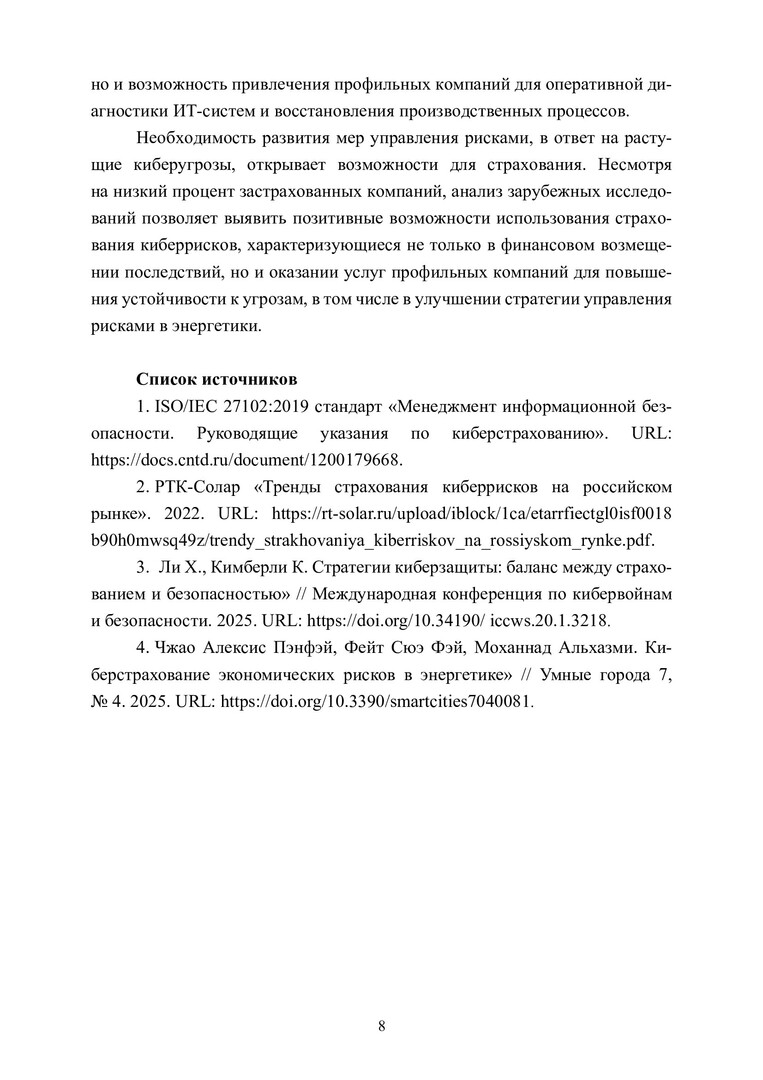 но и возможность привлечения профильных компаний для оперативной диагностики ИТ-систем и восстановления производственных процессов.

Необходимость развития мер управления рисками, в ответ на растущие киберугрозы, открывает возможности для страхования. Несмотря на низкий процент застрахованных компаний, анализ зарубежных исследований позволяет выявить позитивные возможности использования страхования киберрисков, характеризующиеся не только в финансовом возмещении последствий, но и оказании услуг профильных компаний для повышения устойчивости к угрозам, в том числе в улучшении стратегии управления рисками в энергетики.

Список источников

1. ISO/IEC 27102:2019 стандарт «Менеджмент информационной безопасности. Руководящие указания по киберстрахованию». URL: https://docs.cntd.ru/document/1200179668.

2. РТК-Солар «Тренды страхования киберрисков на российском рынке». 2022. URL: https://rt-solar.ru/upload/iblock/1ca/etarrfiectgl0isf0018b90h0mwsq49z/trendy_strakhovaniya_kiberriskov_na_rossiyskom_rynke.pdf.

3. Ли Х., Кимберли К. Стратегии киберзащиты: баланс между страхованием и безопасностью» // Международная конференция по кибервойнам и безопасности. 2025. URL: https://doi.org/10.34190/ iccws.20.1.3218.

4. Чжао Алексис Пэнфэй, Фейт Сюэ Фэй, Моханнад Альхазми. Киберстрахование экономических рисков в энергетике» // Умные города 7, № 4. 2025. URL: https://doi.org/10.3390/smartcities7040081.

8